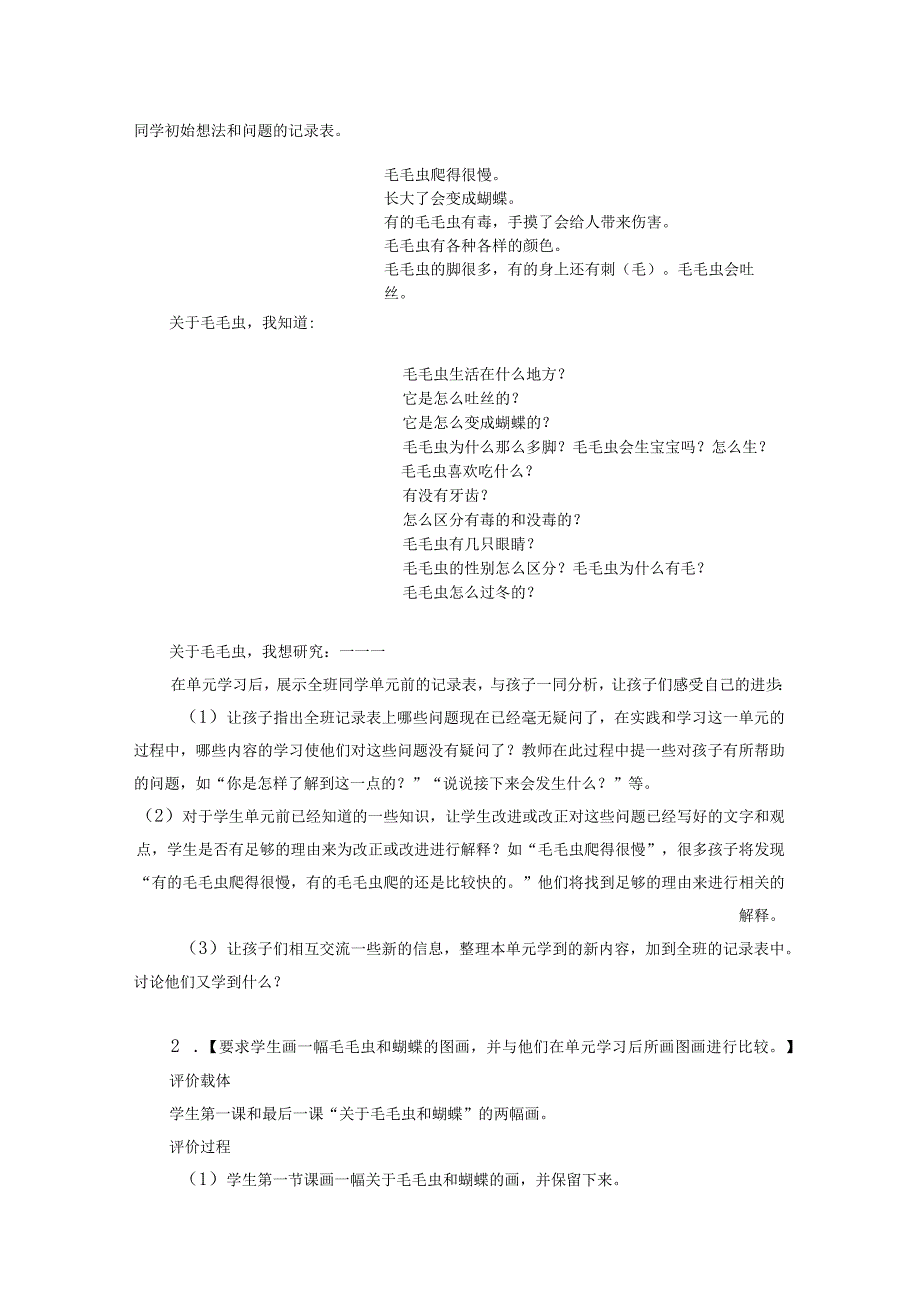 同学初始想法和问题的记录表。

毛毛虫爬得很慢。
长大了会变成蝴蝶。
有的毛毛虫有毒，手摸了会给人带来伤害。
毛毛虫有各种各样的颜色。
毛毛虫的脚很多，有的身上还有刺（毛）。毛毛虫会吐丝。

关于毛毛虫，我知道：

毛毛虫生活在什么地方？
它是怎么吐丝的？
它是怎么变成蝴蝶的？
毛毛虫为什么那么多脚？毛毛虫会生宝宝吗？怎么生？
毛毛虫喜欢吃什么？
有没有牙齿？
怎么区分有毒的和没毒的？
毛毛虫有几只眼睛？
毛毛虫的性别怎么区分？毛毛虫为什么有毛？
毛毛虫怎么过冬的？

关于毛毛虫，我想研究：一一一

在单元学习后，展示全班同学单元前的记录表，与孩子一同分析，让孩子们感受自己的进步

（1）让孩子指出全班记录表上哪些问题现在已经毫无疑问了，在实践和学习这一单元的过程中，哪些内容的学习使他们对这些问题没有疑问了？教师在此过程中提一些对孩子有所帮助的问题，如“你是怎样了解到这一点的？”“说说接下来会发生什么？”等。

（2）对于学生单元前已经知道的一些知识，让学生改进或改正对这些问题已经写好的文字和观点，学生是否有足够的理由来为改正或改进进行解释？如“毛毛虫爬得很慢”，很多孩子将发现“有的毛毛虫爬得很慢，有的毛毛虫爬的还是比较快的。”他们将找到足够的理由来进行相关的解释。

（3）让孩子们相互交流一些新的信息，整理本单元学到的新内容，加到全班的记录表中。讨论他们又学到什么？

2．【要求学生画一幅毛毛虫和蝴蝶的图画，并与他们在单元学习后所画图画进行比较。】

评价载体

学生第一课和最后一课“关于毛毛虫和蝴蝶”的两幅画。

评价过程

（1）学生第一节课画一幅关于毛毛虫和蝴蝶的画，并保留下来。